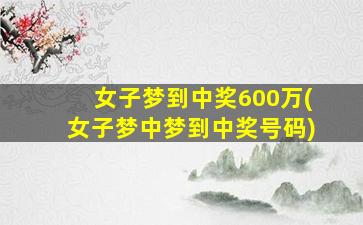 女子梦到中奖600万(女子梦中梦到中奖号码)